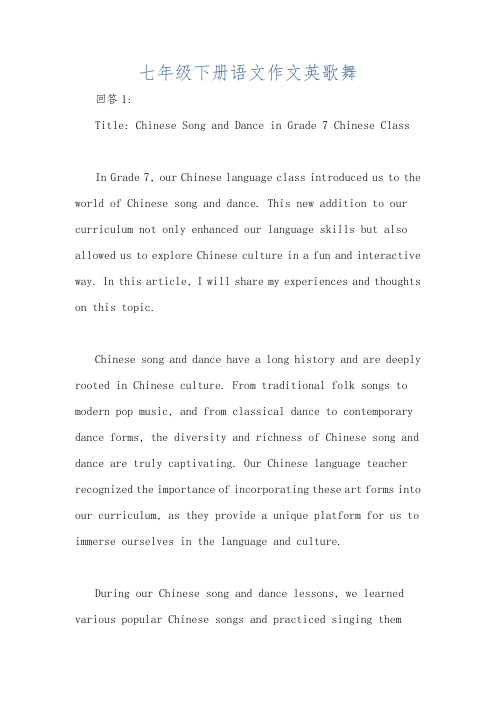 七年级下册语文作文英歌舞

回答 1:

Title: Chinese Song and Dance in Grade 7 Chinese Class

In Grade 7, our Chinese language class introduced us to the world of Chinese song and dance. This new addition to our curriculum not only enhanced our language skills but also allowed us to explore Chinese culture in a fun and interactive way. In this article, I will share my experiences and thoughts on this topic.

Chinese song and dance have a long history and are deeply rooted in Chinese culture. From traditional folk songs to modern pop music, and from classical dance to contemporary dance forms, the diversity and richness of Chinese song and dance are truly captivating. Our Chinese language teacher recognized the importance of incorporating these art forms into our curriculum, as they provide a unique platform for us to immerse ourselves in the language and culture.

During our Chinese song and dance lessons, we learned various popular Chinese songs and practiced singing them